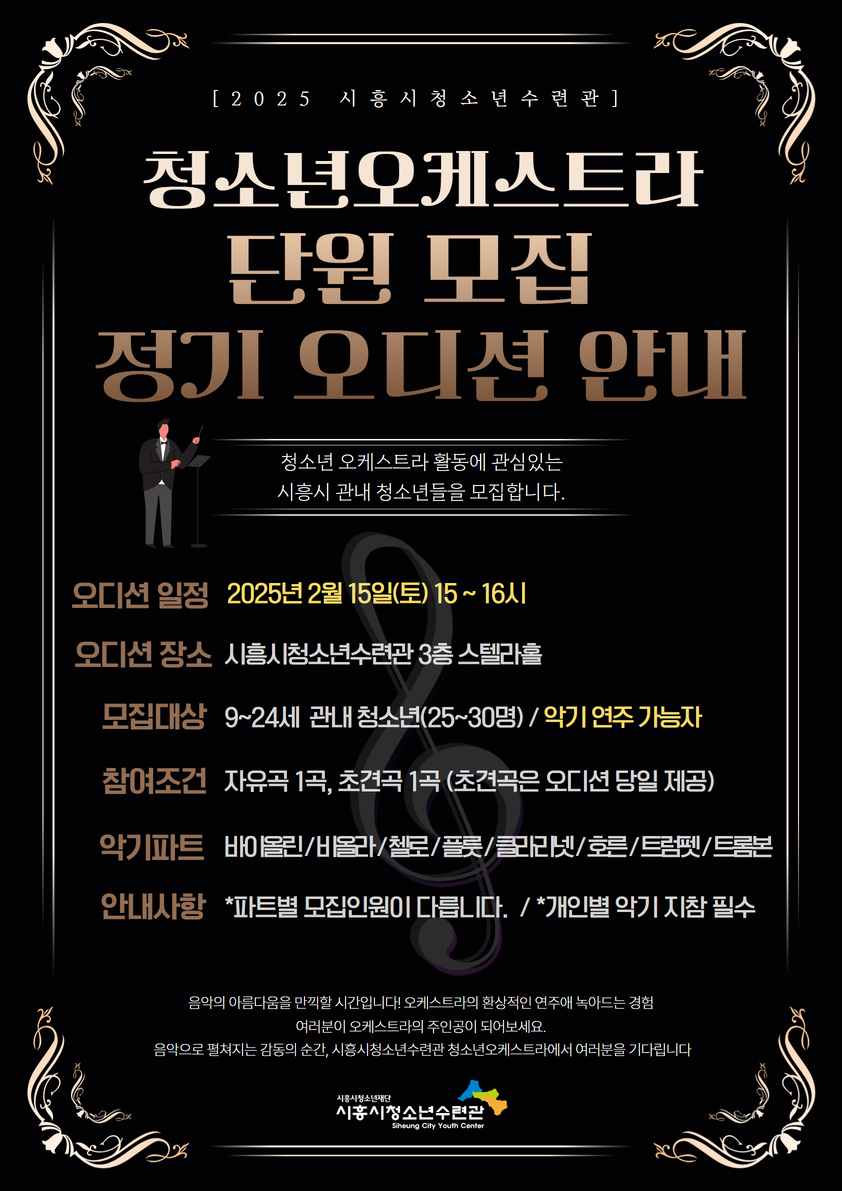 [2025 시흥시청소년수련관]

청소년오케스트라

단원 모집

정기 오디션 안내

청소년 오케스트라 활동에 관심있는
시흥시 관내 청소년들을 모집합니다.

오디션 일정 2025년 2월 15일(토) 15 ~ 16시

오디션 장소 시흥시청소년수련관 3층 스텔라홀

모집대상 9~24세 관내 청소년(25~30명) / 악기 연주 가능자

참여조건 자유곡 1곡, 초견곡 1곡 (초견곡은 오디션 당일 제공)

악기파트 바이올린/비올라/첼로/플룻/클라리넷/호른/트럼펫/트롬본

안내사항 *파트별 모집인원이 다릅니다. / *개인별 악기 지참 필수

음악의 아름다움을 만끽할 시간입니다! 오케스트라의 환상적인 연주애 녹아드는 경험
여러분이 오케스트라의 주인공이 되어보세요.
음악으로 펼쳐지는 감동의 순간, 시흥시청소년수련관 청소년오케스트라에서 여러분을 기다립니다

시흥시청소년재단
시흥시청소년수련관
Siheung City Youth Center